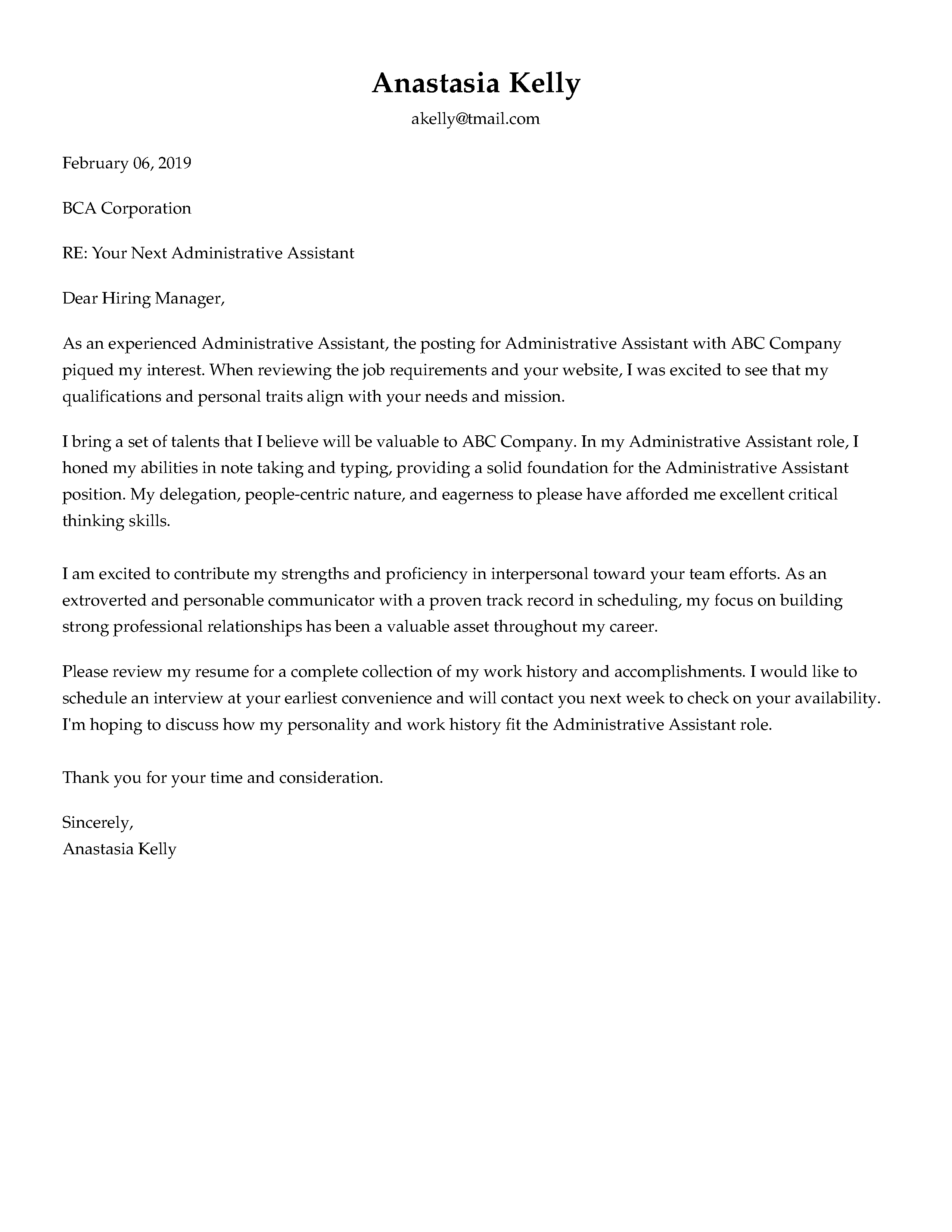 Anastasia Kelly

akelly@tmail.com

February 06, 2019

BCA Corporation

RE: Your Next Administrative Assistant

Dear Hiring Manager,

As an experienced Administrative Assistant, the posting for Administrative Assistant with ABC Company piqued my interest. When reviewing the job requirements and your website, I was excited to see that my qualifications and personal traits align with your needs and mission.

I bring a set of talents that I believe will be valuable to ABC Company. In my Administrative Assistant role, I honed my abilities in note taking and typing, providing a solid foundation for the Administrative Assistant position. My delegation, people-centric nature, and eagerness to please have afforded me excellent critical thinking skills.

I am excited to contribute my strengths and proficiency in interpersonal toward your team efforts. As an extroverted and personable communicator with a proven track record in scheduling, my focus on building strong professional relationships has been a valuable asset throughout my career.

Please review my resume for a complete collection of my work history and accomplishments. I would like to schedule an interview at your earliest convenience and will contact you next week to check on your availability. I'm hoping to discuss how my personality and work history fit the Administrative Assistant role.

Thank you for your time and consideration.

Sincerely,
Anastasia Kelly